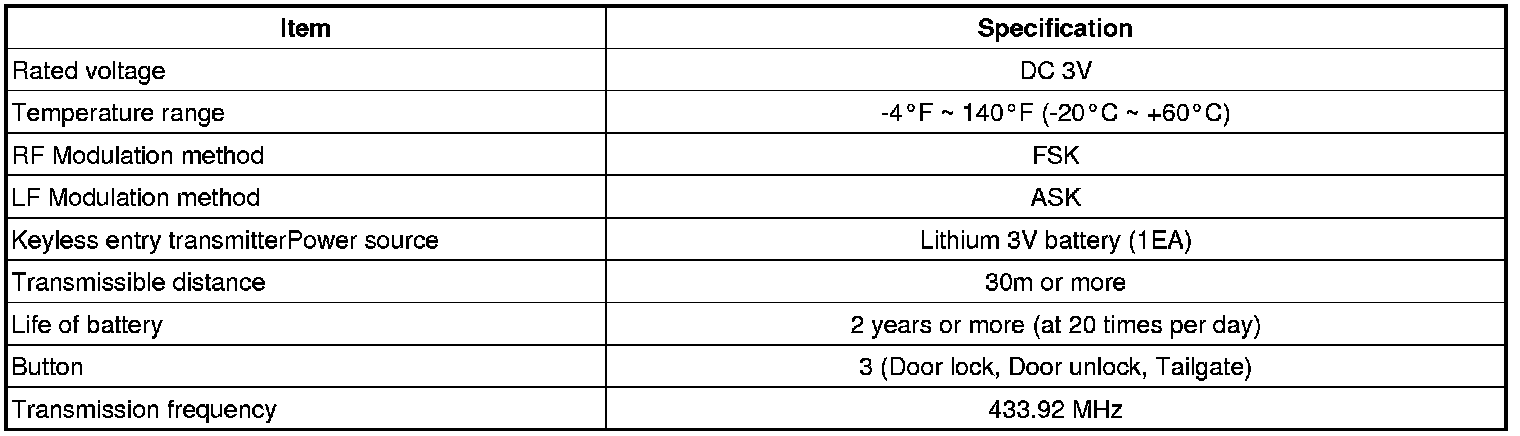 | Item | Specification |
|---|---|
| Rated voltage | DC 3V |
| Temperature range | -4°F ~ 140°F (-20°C ~ +60°C) |
| RF Modulation method | FSK |
| LF Modulation method | ASK |
| Keyless entry transmitterPower source | Lithium 3V battery (1EA) |
| Transmissible distance | 30m or more |
| Life of battery | 2 years or more (at 20 times per day) |
| Button | 3 (Door lock, Door unlock, Tailgate) |
| Transmission frequency | 433.92 MHz |